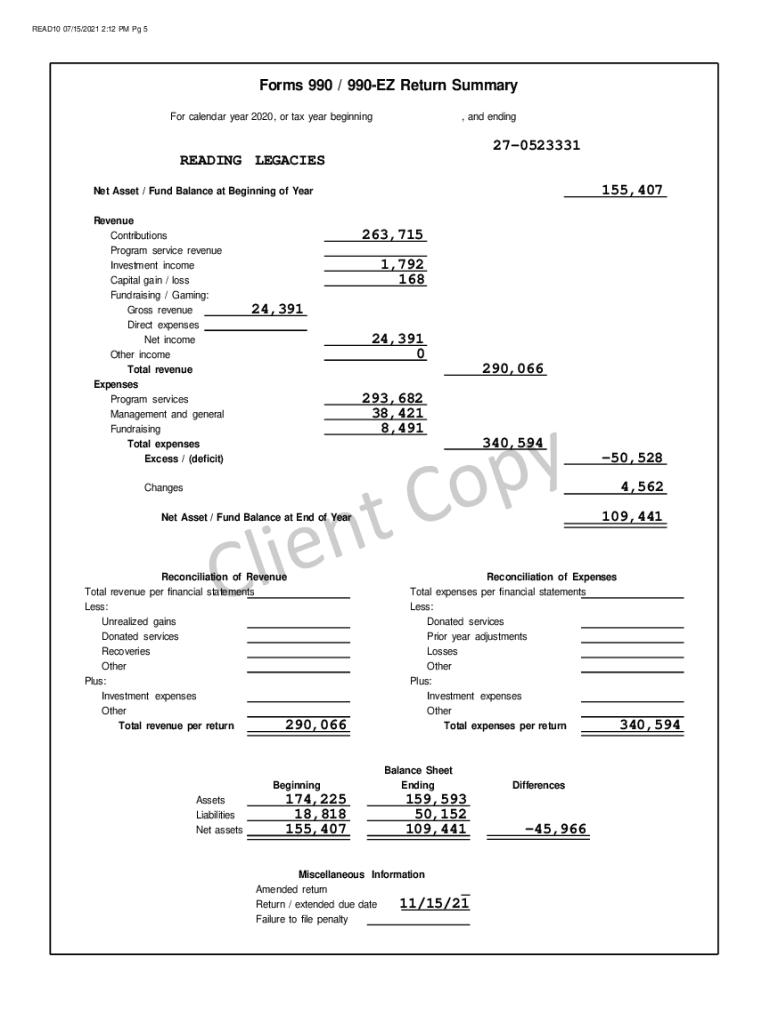 READ10 07/15/2021 2:12 PM Pg 5

Forms 990 / 990-EZ Return Summary

For calendar year 2020, or tax year beginning , and ending

27-0523331

READING LEGACIES

Net Asset / Fund Balance at Beginning of Year 155,407

Revenue
Contributions 263,715
Program service revenue
Investment income 1,792
Capital gain / loss 168
Fundraising / Gaming:
Gross revenue 24,391
Direct expenses
Net income 24,391
Other income 0
Total revenue 290,066
Expenses
Program services 293,682
Management and general 38,421
Fundraising 8,491
Total expenses 340,594
Excess / (deficit) -50,528

Changes 4,562

Net Asset / Fund Balance at End of Year 109,441

Client Copy

Reconciliation of Revenue
Total revenue per financial statements
Less:
Unrealized gains
Donated services
Recoveries
Other
Plus:
Investment expenses
Other
Total revenue per return 290,066

Reconciliation of Expenses
Total expenses per financial statements
Less:
Donated services
Prior year adjustments
Losses
Other
Plus:
Investment expenses
Other
Total expenses per return 340,594

Balance Sheet

| | Beginning | Ending | Differences |
|---|---|---|---|
| Assets | 174,225 | 159,593 | |
| Liabilities | 18,818 | 50,152 | |
| Net assets | 155,407 | 109,441 | -45,966 |

Miscellaneous Information
Amended return
Return / extended due date 11/15/21
Failure to file penalty